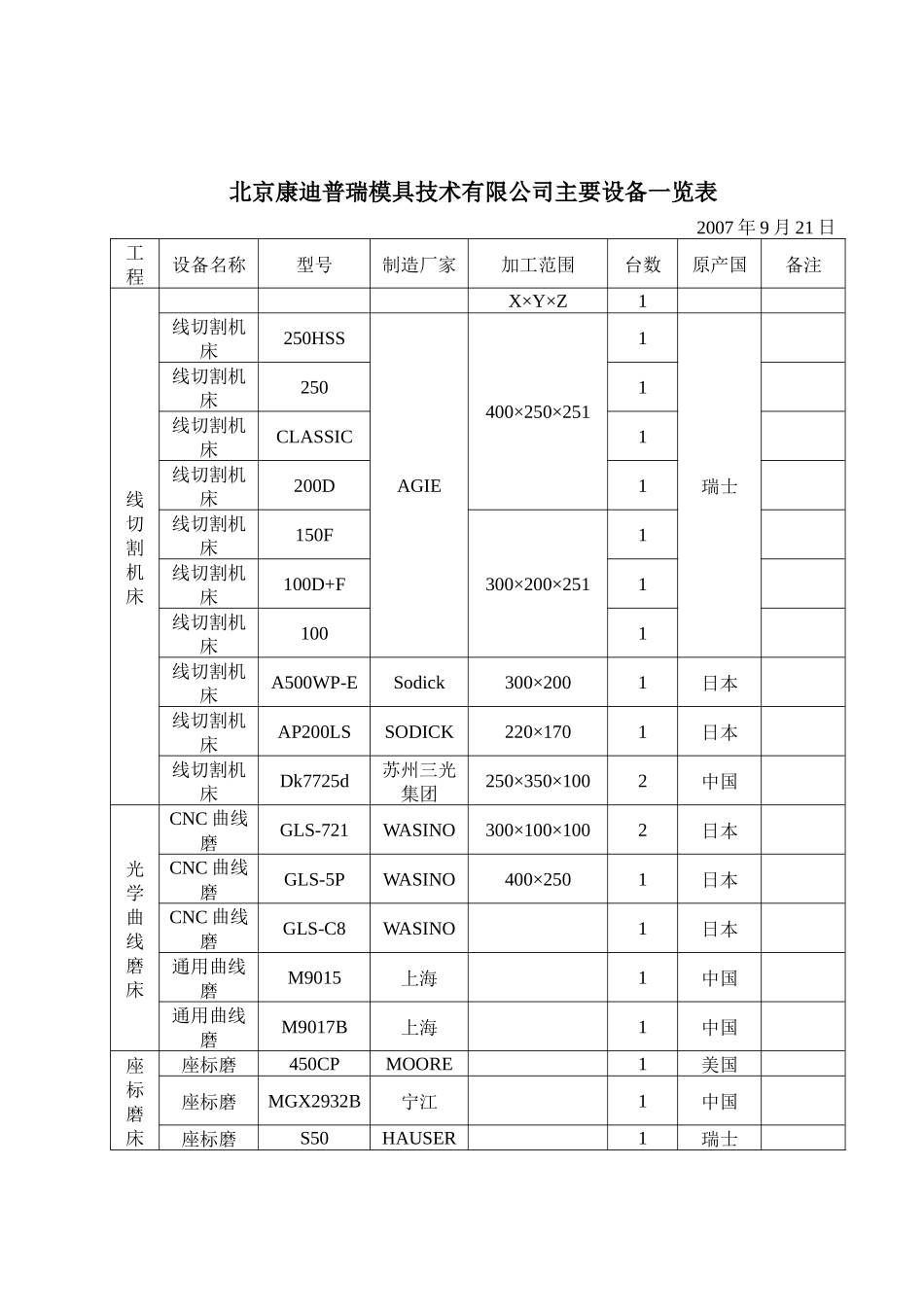 北京康迪普瑞模具技术有限公司主要设备一览表

2007年9月21日

| 工程 | 设备名称 | 型号 | 制造厂家 | 加工范围 | 台数 | 原产国 | 备注 |
|---|---|---|---|---|---|---|---|
| 线切割机床 | | | | X×Y×Z | 1 | | |
| | 线切割机床 | 250HSS | AGIE | 400×250×251 | 1 | 瑞士 | |
| | 线切割机床 | 250 | | | 1 | | |
| | 线切割机床 | CLASSIC | | | 1 | | |
| | 线切割机床 | 200D | | | 1 | | |
| | 线切割机床 | 150F | | 300×200×251 | 1 | | |
| | 线切割机床 | 100D+F | | | 1 | | |
| | 线切割机床 | 100 | | | 1 | | |
| | 线切割机床 | A500WP-E | Sodick | 300×200 | 1 | 日本 | |
| | 线切割机床 | AP200LS | SODICK | 220×170 | 1 | 日本 | |
| | 线切割机床 | Dk7725d | 苏州三光集团 | 250×350×100 | 2 | 中国 | |
| 光学曲线磨床 | CNC曲线磨 | GLS-721 | WASINO | 300×100×100 | 2 | 日本 | |
| | CNC曲线磨 | GLS-5P | WASINO | 400×250 | 1 | 日本 | |
| | CNC曲线磨 | GLS-C8 | WASINO | | 1 | 日本 | |
| | 通用曲线磨 | M9015 | 上海 | | 1 | 中国 | |
| | 通用曲线磨 | M9017B | 上海 | | 1 | 中国 | |
| 座标磨床 | 座标磨 | 450CP | MOORE | | 1 | 美国 | |
| | 座标磨 | MGX2932B | 宁江 | | 1 | 中国 | |
| | 座标磨 | S50 | HAUSER | | 1 | 瑞士 | |